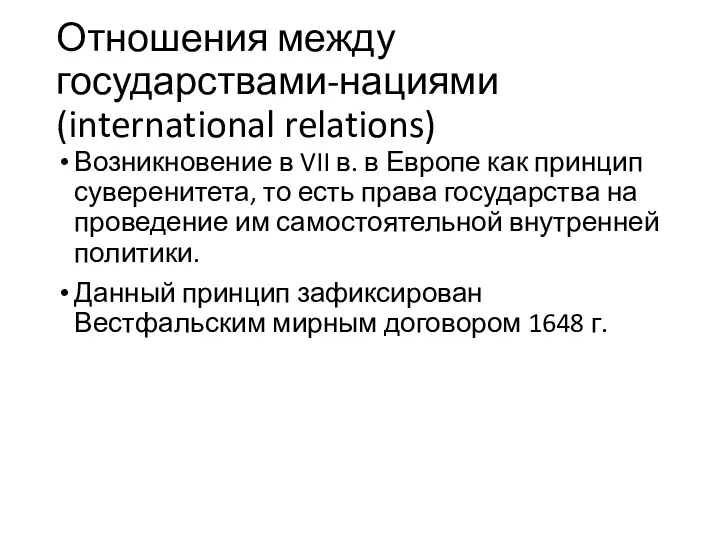 Отношения между государствами-нациями (international relations)

• Возникновение в VII в. в Европе как принцип суверенитета, то есть права государства на проведение им самостоятельной внутренней политики.

• Данный принцип зафиксирован Вестфальским мирным договором 1648 г.